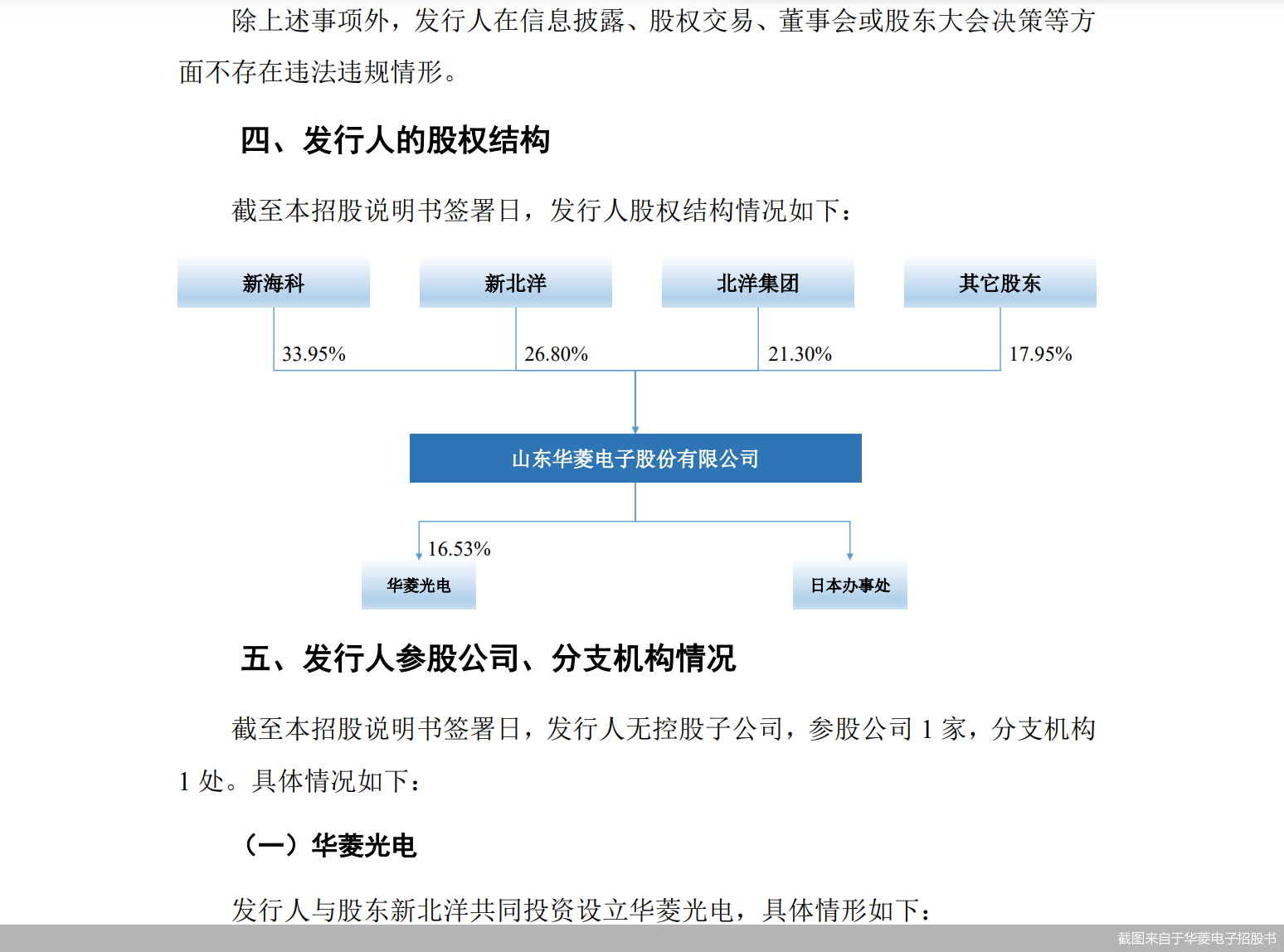 除上述事项外，发行人在信息披露、股权交易、董事会或股东大会决策等方面不存在违法违规情形。

四、发行人的股权结构

截至本招股说明书签署日，发行人股权结构情况如下：

新海科

新北洋

北洋集团

其它股东

33.95%

26.80%

21.30%

17.95%

山东华菱电子股份有限公司

16.53%

华菱光电

日本办事处

五、发行人参股公司、分支机构情况

截至本招股说明书签署日，发行人无控股子公司，参股公司 1 家，分支机构 1 处。具体情况如下：

（一）华菱光电

发行人与股东新北洋共同投资设立华菱光电，具体情形如下：

截图来自于华菱电子招股书